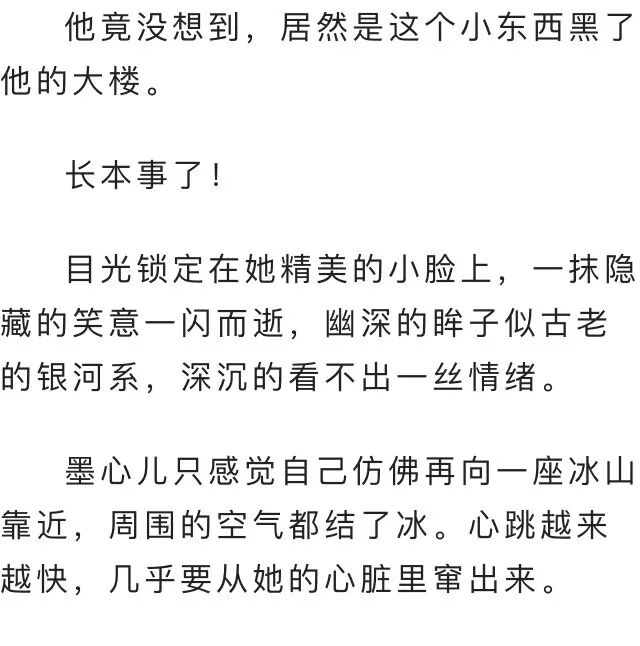 他竟没想到，居然是这个小东西黑了他的大楼。

长本事了！

目光锁定在她精美的小脸上，一抹隐藏的笑意一闪而逝，幽深的眸子似古老的银河系，深沉的看不出一丝情绪。

墨心儿只感觉自己仿佛再向一座冰山靠近，周围的空气都结了冰。心跳越来越快，几乎要从她的心脏里窜出来。